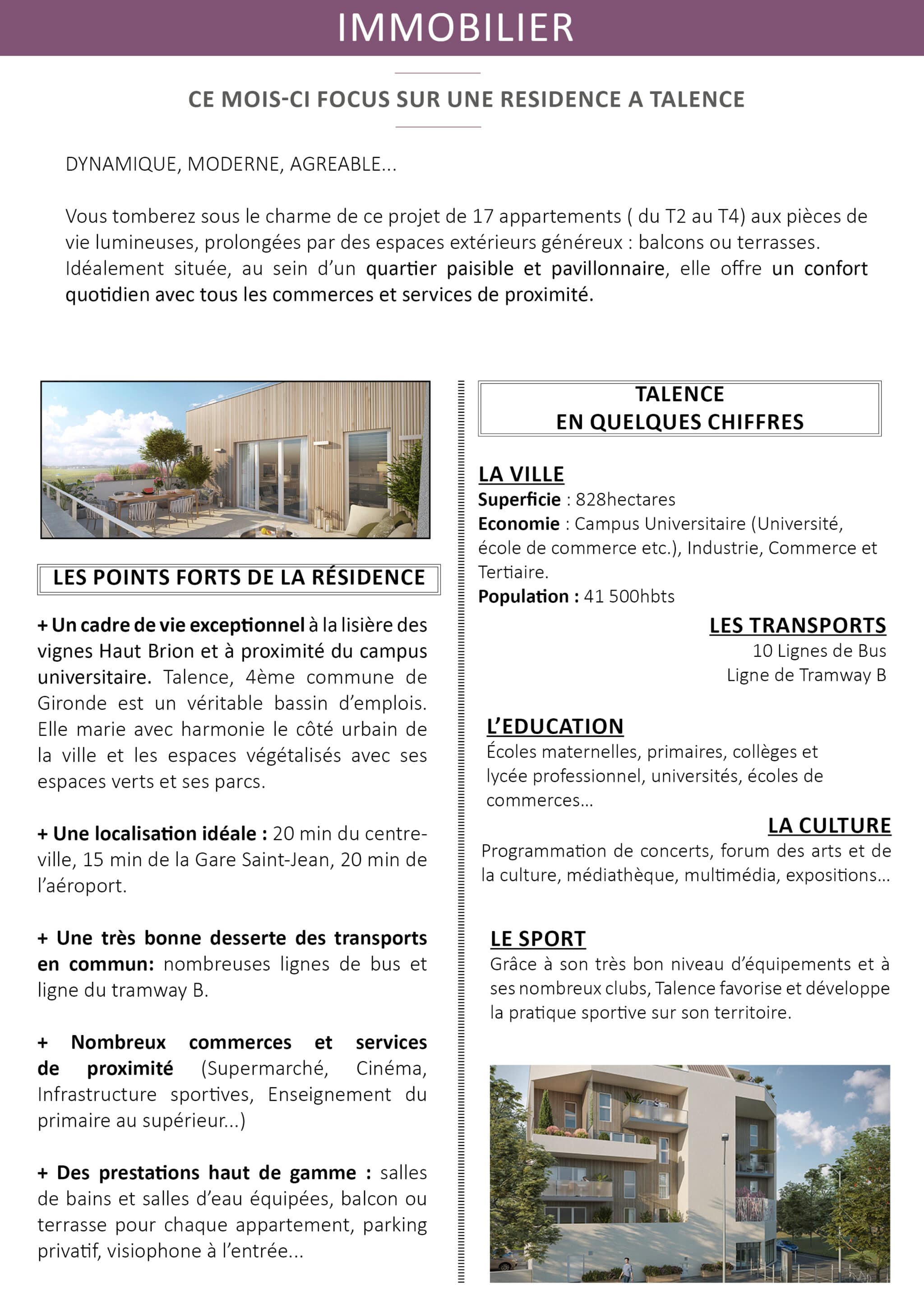 IMMOBILIER

CE MOIS-CI FOCUS SUR UNE RESIDENCE A TALENCE

DYNAMIQUE, MODERNE, AGREABLE...

Vous tomberez sous le charme de ce projet de 17 appartements ( du T2 au T4) aux pièces de vie lumineuses, prolongées par des espaces extérieurs généreux : balcons ou terrasses. Idéalement située, au sein d'un quartier paisible et pavillonnaire, elle offre un confort quotidien avec tous les commerces et services de proximité.

LES POINTS FORTS DE LA RÉSIDENCE

+ Un cadre de vie exceptionnel à la lisière des vignes Haut Brion et à proximité du campus universitaire. Talence, 4ème commune de Gironde est un véritable bassin d'emplois. Elle marie avec harmonie le côté urbain de la ville et les espaces végétalisés avec ses espaces verts et ses parcs.

+ Une localisation idéale : 20 min du centre-ville, 15 min de la Gare Saint-Jean, 20 min de l'aéroport.

+ Une très bonne desserte des transports en commun: nombreuses lignes de bus et ligne du tramway B.

+ Nombreux commerces et services de proximité (Supermarché, Cinéma, Infrastructure sportives, Enseignement du primaire au supérieur...)

+ Des prestations haut de gamme : salles de bains et salles d'eau équipées, balcon ou terrasse pour chaque appartement, parking privatif, visiophone à l'entrée...

TALENCE
EN QUELQUES CHIFFRES

LA VILLE
Superficie : 828hectares
Economie : Campus Universitaire (Université, école de commerce etc.), Industrie, Commerce et Tertiaire.
Population : 41 500hbts

LES TRANSPORTS
10 Lignes de Bus
Ligne de Tramway B

L'EDUCATION
Écoles maternelles, primaires, collèges et lycée professionnel, universités, écoles de commerces...

LA CULTURE
Programmation de concerts, forum des arts et de la culture, médiathèque, multimédia, expositions...

LE SPORT
Grâce à son très bon niveau d'équipements et à ses nombreux clubs, Talence favorise et développe la pratique sportive sur son territoire.